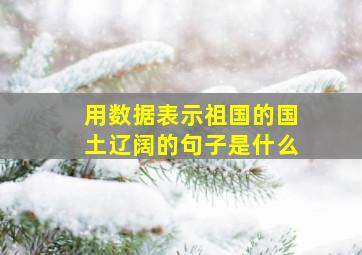 用数据表示祖国的国土辽阔的句子是什么